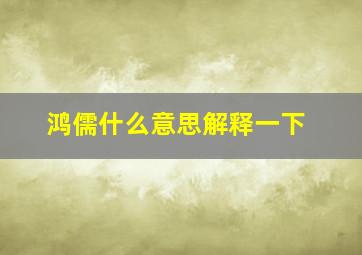 鸿儒什么意思解释一下